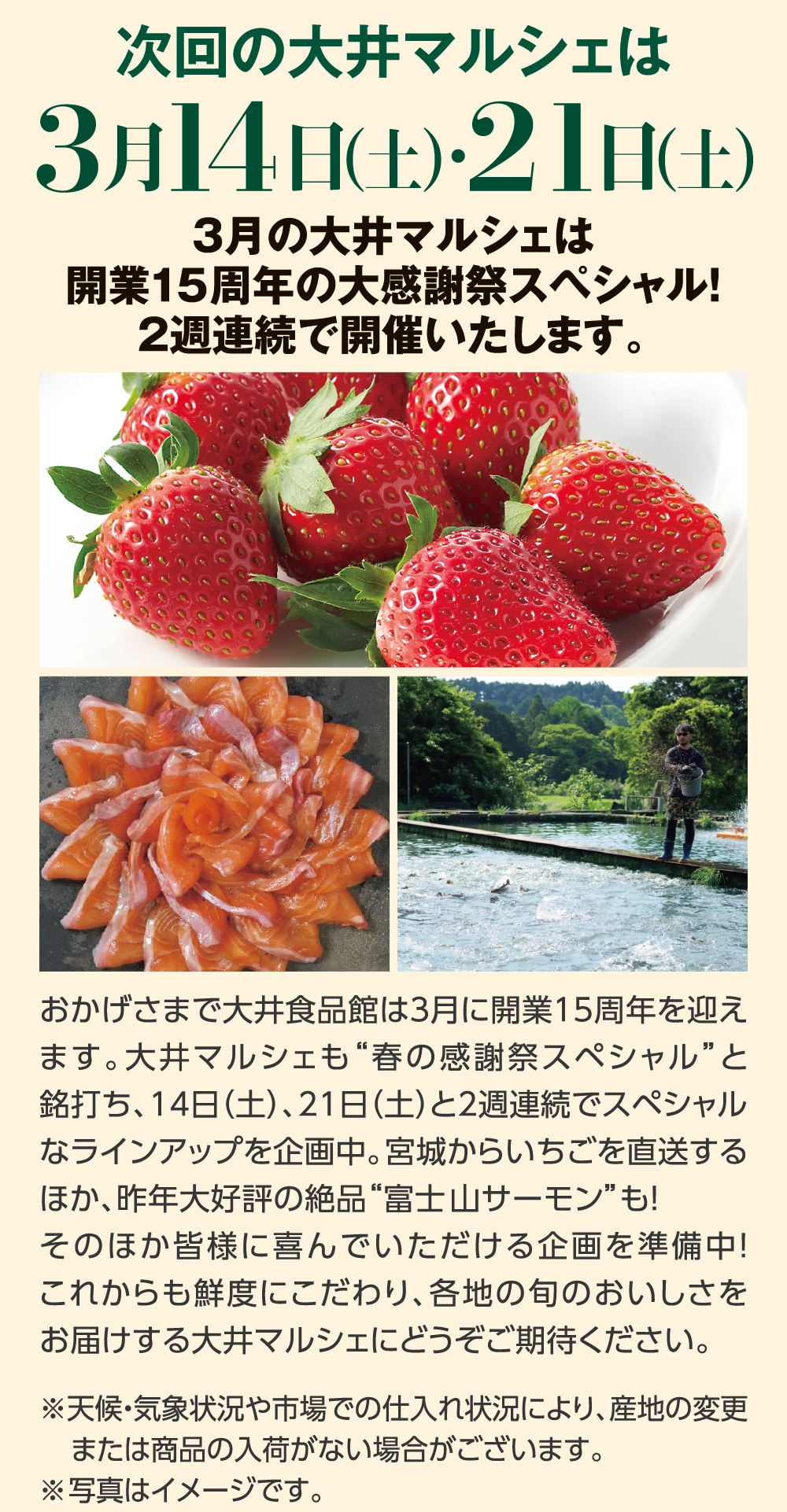 次回の大井マルシェは

3月14日(土)・21日(土)

3月の大井マルシェは
開業15周年の大感謝祭スペシャル!
2週連続で開催いたします。

おかげさまで大井食品館は3月に開業15周年を迎えます。大井マルシェも“春の感謝祭スペシャル”と銘打ち、14日(土)、21日(土)と2週連続でスペシャルなラインアップを企画中。宮城からいちごを直送するほか、昨年大好評の絶品“富士山サーモン”も!
そのほか皆様に喜んでいただける企画を準備中!
これからも鮮度にこだわり、各地の旬のおいしさをお届けする大井マルシェにどうぞご期待ください。

※天候・気象状況や市場での仕入れ状況により、産地の変更または商品の入荷がない場合がございます。
※写真はイメージです。